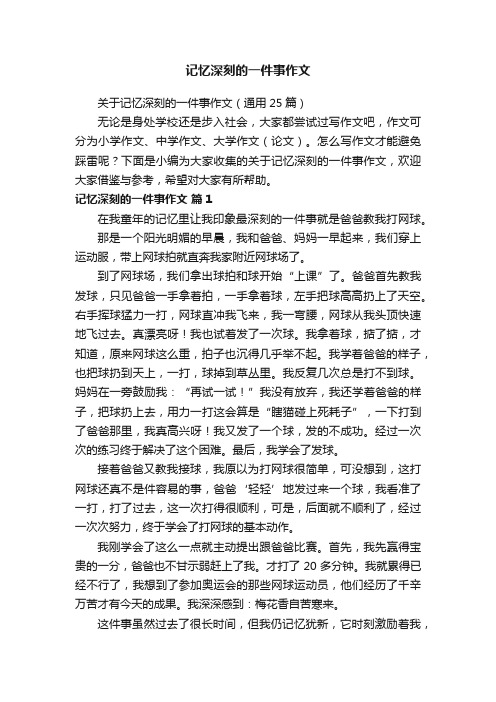 记忆深刻的一件事作文

关于记忆深刻的一件事作文（通用 25 篇）

无论是身处学校还是步入社会，大家都尝试过写作文吧，作文可分为小学作文、中学作文、大学作文（论文）。怎么写作文才能避免踩雷呢？下面是小编为大家收集的关于记忆深刻的一件事作文，欢迎大家借鉴与参考，希望对大家有所帮助。

记忆深刻的一件事作文 篇 1

在我童年的记忆里让我印象最深刻的一件事就是爸爸教我打网球。

那是一个阳光明媚的早晨，我和爸爸、妈妈一早起来，我们穿上运动服，带上网球拍就直奔我家附近网球场了。

到了网球场，我们拿出球拍和球开始“上课”了。爸爸首先教我发球，只见爸爸一手拿着拍，一手拿着球，左手把球高高扔上了天空。右手挥球猛力一打，网球直冲我飞来，我一弯腰，网球从我头顶快速地飞过去。真漂亮呀！我也试着发了一次球。我拿着球，掂了掂，才知道，原来网球这么重，拍子也沉得几乎举不起。我学着爸爸的样子，也把球扔到天上，一打，球掉到草丛里。我反复几次总是打不到球。妈妈在一旁鼓励我：“再试一试！”我没有放弃，我还学着爸爸的样子，把球扔上去，用力一打这会算是“瞎猫碰上死耗子”，一下打到了爸爸那里，我真高兴呀！我又发了一个球，发的不成功。经过一次次的练习终于解决了这个困难。最后，我学会了发球。

接着爸爸又教我接球，我原以为打网球很简单，可没想到，这打网球还真不是件容易的事，爸爸‘轻轻’地发过来一个球，我看准了一打，打了过去，这一次打得很顺利，可是，后面就不顺利了，经过一次次努力，终于学会了打网球的基本动作。

我刚学会了这么一点就主动提出跟爸爸比赛。首先，我先赢得宝贵的一分，爸爸也不甘示弱赶上了我。才打了 20 多分钟。我就累得已经不行了，我想到了参加奥运会的那些网球运动员，他们经历了千辛万苦才有今天的成果。我深深感到：梅花香自苦寒来。

这件事虽然过去了很长时间，但我仍记忆犹新，它时刻激励着我，